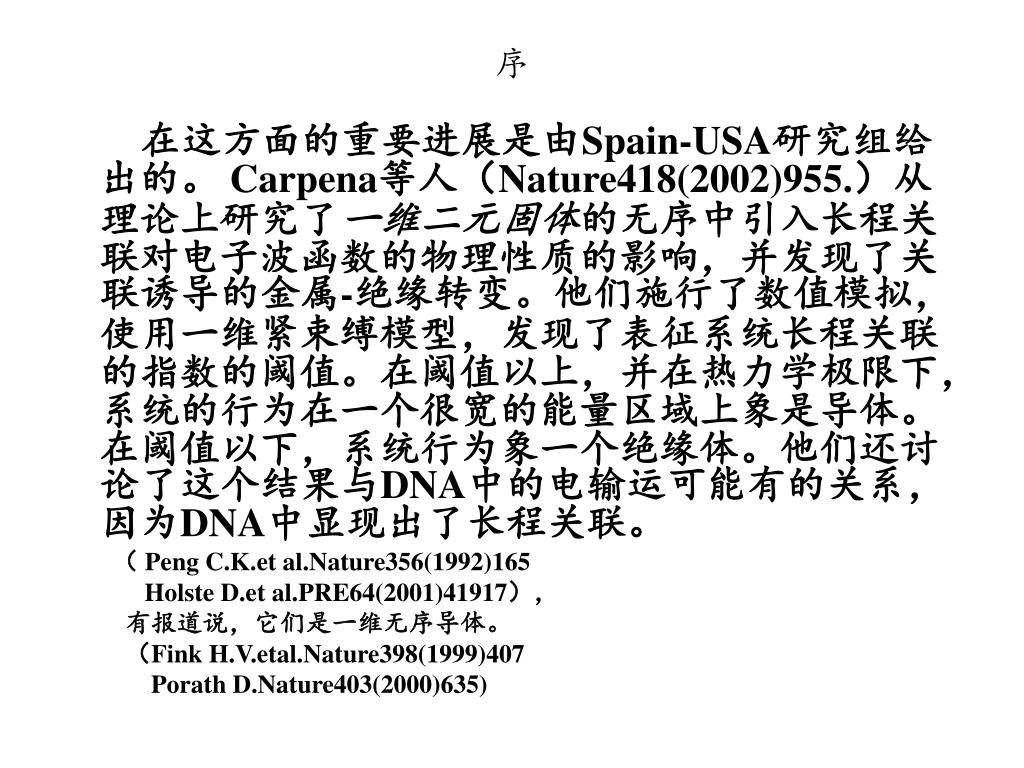 序

在这方面的重要进展是由Spain-USA研究组给出的。Carpena等人（Nature418(2002)955.）从理论上研究了一维二元固体的无序中引入长程关联对电子波函数的物理性质的影响，并发现了关联诱导的金属-绝缘转变。他们施行了数值模拟，使用一维紧束缚模型，发现了表征系统长程关联的指数的阈值。在阈值以上，并在热力学极限下，系统的行为在一个很宽的能量区域上象是导体。在阈值以下，系统行为象一个绝缘体。他们还讨论了这个结果与DNA中的电输运可能有的关系，因为DNA中显现出了长程关联。

（ Peng C.K.et al.Nature356(1992)165
Holste D.et al.PRE64(2001)41917），
有报道说，它们是一维无序导体。
（Fink H.V.etal.Nature398(1999)407
Porath D.Nature403(2000)635)